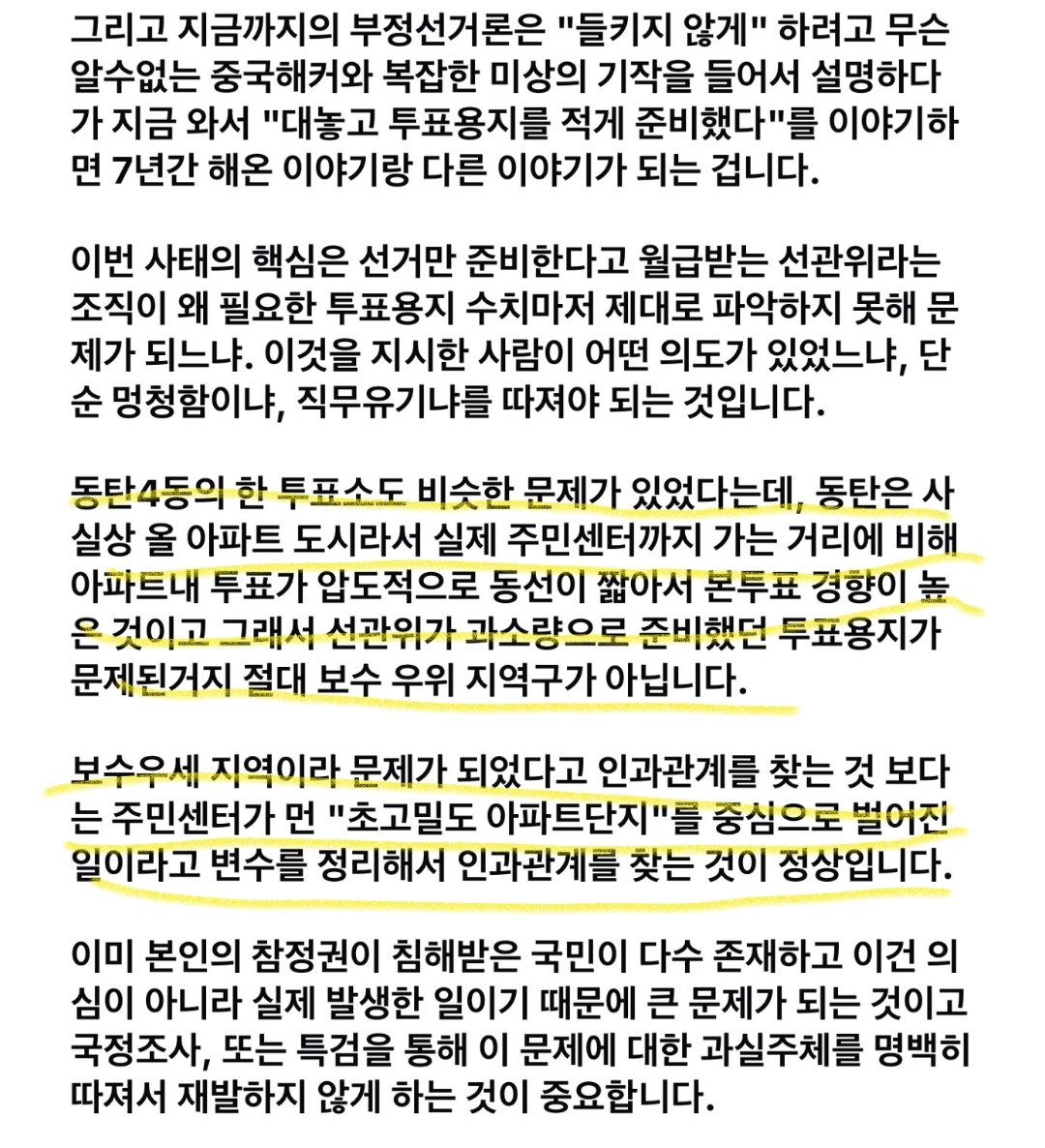 그리고 지금까지의 부정선거론은 "들키지 않게" 하려고 무슨 알수없는 중국해커와 복잡한 미상의 기작을 들어서 설명하다가 지금 와서 "대놓고 투표용지를 적게 준비했다"를 이야기하면 7년간 해온 이야기랑 다른 이야기가 되는 겁니다.

이번 사태의 핵심은 선거만 준비한다고 월급받는 선관위라는 조직이 왜 필요한 투표용지 수치마저 제대로 파악하지 못해 문제가 되느냐. 이것을 지시한 사람이 어떤 의도가 있었느냐, 단순 멍청함이냐, 직무유기냐를 따져야 되는 것입니다.

동탄4동의 한 투표소도 비슷한 문제가 있었다는데, 동탄은 사실상 올 아파트 도시라서 실제 주민센터까지 가는 거리에 비해 아파트내 투표가 압도적으로 동선이 짧아서 본투표 경향이 높은 것이고 그래서 선관위가 과소량으로 준비했던 투표용지가 문제된거지 절대 보수 우위 지역구가 아닙니다.

보수우세 지역이라 문제가 되었다고 인과관계를 찾는 것 보다는 주민센터가 먼 "초고밀도 아파트단지"를 중심으로 벌어진 일이라고 변수를 정리해서 인과관계를 찾는 것이 정상입니다.

이미 본인의 참정권이 침해받은 국민이 다수 존재하고 이건 의심이 아니라 실제 발생한 일이기 때문에 큰 문제가 되는 것이고 국정조사, 또는 특검을 통해 이 문제에 대한 과실주체를 명백히 따져서 재발하지 않게 하는 것이 중요합니다.